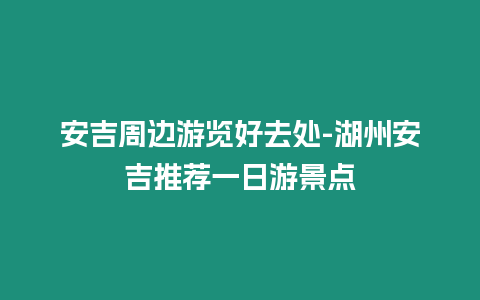 安吉周边游览好去处-湖州安吉推荐一日游景点